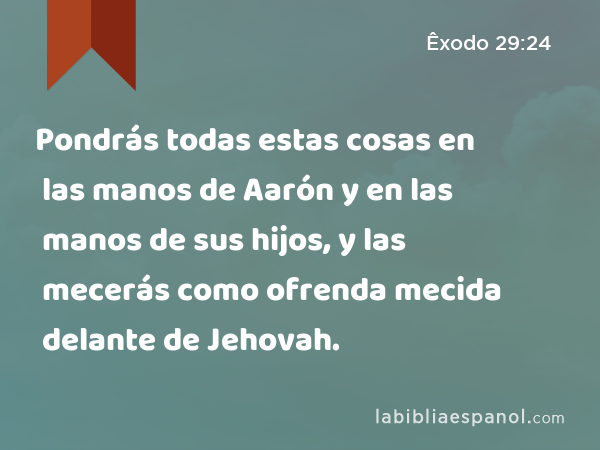 Êxodo 29:24

Pondrás todas estas cosas en las manos de Aarón y en las manos de sus hijos, y las mecerás como ofrenda mecida delante de Jehovah.

labibliaespanol.com